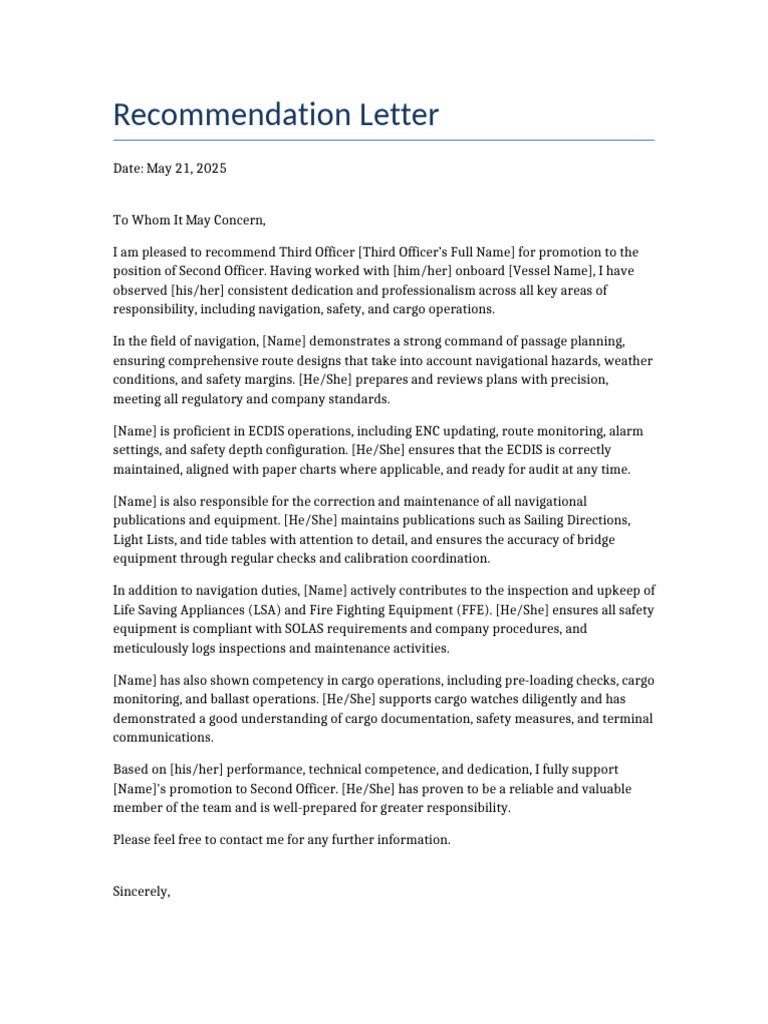 Recommendation Letter

Date: May 21, 2025

To Whom It May Concern,

I am pleased to recommend Third Officer [Third Officer's Full Name] for promotion to the position of Second Officer. Having worked with [him/her] onboard [Vessel Name], I have observed [his/her] consistent dedication and professionalism across all key areas of responsibility, including navigation, safety, and cargo operations.

In the field of navigation, [Name] demonstrates a strong command of passage planning, ensuring comprehensive route designs that take into account navigational hazards, weather conditions, and safety margins. [He/She] prepares and reviews plans with precision, meeting all regulatory and company standards.

[Name] is proficient in ECDIS operations, including ENC updating, route monitoring, alarm settings, and safety depth configuration. [He/She] ensures that the ECDIS is correctly maintained, aligned with paper charts where applicable, and ready for audit at any time.

[Name] is also responsible for the correction and maintenance of all navigational publications and equipment. [He/She] maintains publications such as Sailing Directions, Light Lists, and tide tables with attention to detail, and ensures the accuracy of bridge equipment through regular checks and calibration coordination.

In addition to navigation duties, [Name] actively contributes to the inspection and upkeep of Life Saving Appliances (LSA) and Fire Fighting Equipment (FFE). [He/She] ensures all safety equipment is compliant with SOLAS requirements and company procedures, and meticulously logs inspections and maintenance activities.

[Name] has also shown competency in cargo operations, including pre-loading checks, cargo monitoring, and ballast operations. [He/She] supports cargo watches diligently and has demonstrated a good understanding of cargo documentation, safety measures, and terminal communications.

Based on [his/her] performance, technical competence, and dedication, I fully support [Name]'s promotion to Second Officer. [He/She] has proven to be a reliable and valuable member of the team and is well-prepared for greater responsibility.

Please feel free to contact me for any further information.

Sincerely,